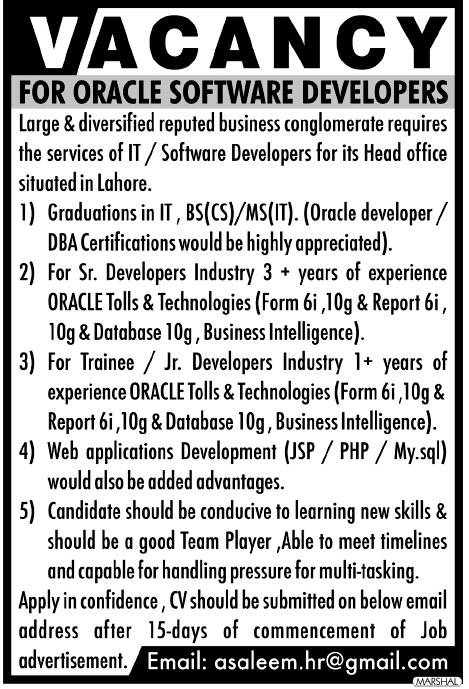 VACANCY

FOR ORACLE SOFTWARE DEVELOPERS

Large & diversified reputed business conglomerate requires the services of IT / Software Developers for its Head office situated in Lahore.

1) Graduations in IT , BS(CS)/MS(IT). (Oracle developer / DBA Certifications would be highly appreciated).

2) For Sr. Developers Industry 3 + years of experience ORACLE Tolls & Technologies (Form 6i ,10g & Report 6i , 10g & Database 10g , Business Intelligence).

3) For Trainee / Jr. Developers Industry 1+ years of experience ORACLE Tolls & Technologies (Form 6i ,10g & Report 6i ,10g & Database 10g , Business Intelligence).

4) Web applications Development (JSP / PHP / My.sql) would also be added advantages.

5) Candidate should be conducive to learning new skills & should be a good Team Player ,Able to meet timelines and capable for handling pressure for multi-tasking.

Apply in confidence , CV should be submitted on below email address after 15-days of commencement of Job advertisement.

Email: asaleem.hr@gmail.com

MARSHAL